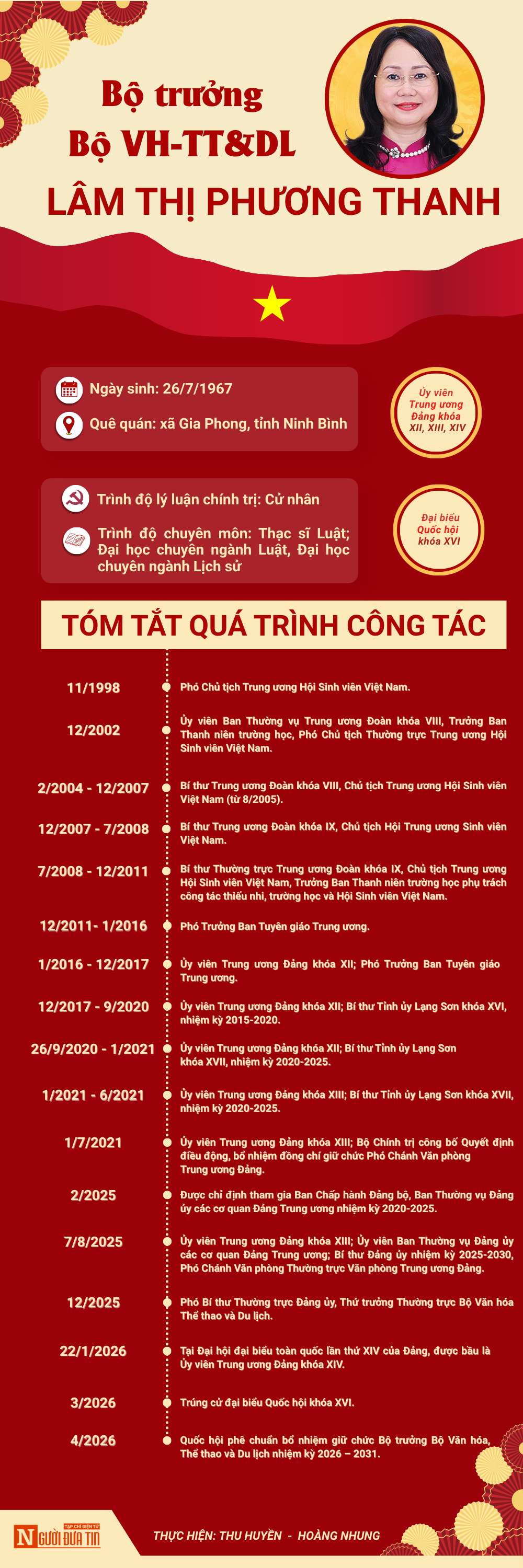 Bộ trưởng
Bộ VH-TT&DL
LÂM THỊ PHƯƠNG THANH

Ngày sinh: 26/7/1967

Quê quán: xã Gia Phong, tỉnh Ninh Bình

Ủy viên Trung ương Đảng khóa XII, XIII, XIV

Trình độ lý luận chính trị: Cử nhân

Trình độ chuyên môn: Thạc sĩ Luật; Đại học chuyên ngành Luật, Đại học chuyên ngành Lịch sử

Đại biểu Quốc hội khóa XVI

TÓM TẮT QUÁ TRÌNH CÔNG TÁC

11/1998 Phó Chủ tịch Trung ương Hội Sinh viên Việt Nam.

12/2002 Ủy viên Ban Thường vụ Trung ương Đoàn khóa VIII, Trưởng Ban Thanh niên trường học, Phó Chủ tịch Thường trực Trung ương Hội Sinh viên Việt Nam.

2/2004 - 12/2007 Bí thư Trung ương Đoàn khóa VIII, Chủ tịch Trung ương Hội Sinh viên Việt Nam (từ 8/2005).

12/2007 - 7/2008 Bí thư Trung ương Đoàn khóa IX, Chủ tịch Hội Trung ương Sinh viên Việt Nam.

7/2008 - 12/2011 Bí thư Thường trực Trung ương Đoàn khóa IX, Chủ tịch Trung ương Hội Sinh viên Việt Nam, Trưởng Ban Thanh niên trường học phụ trách công tác thiếu nhi, trường học và Hội Sinh viên Việt Nam.

12/2011- 1/2016 Phó Trưởng Ban Tuyên giáo Trung ương.

1/2016 - 12/2017 Ủy viên Trung ương Đảng khóa XII; Phó Trưởng Ban Tuyên giáo Trung ương.

12/2017 - 9/2020 Ủy viên Trung ương Đảng khóa XII; Bí thư Tỉnh ủy Lạng Sơn khóa XVI, nhiệm kỳ 2015-2020.

26/9/2020 - 1/2021 Ủy viên Trung ương Đảng khóa XII; Bí thư Tỉnh ủy Lạng Sơn khóa XVII, nhiệm kỳ 2020-2025.

1/2021 - 6/2021 Ủy viên Trung ương Đảng khóa XIII; Bí thư Tỉnh ủy Lạng Sơn khóa XVII, nhiệm kỳ 2020-2025.

1/7/2021 Ủy viên Trung ương Đảng khóa XIII; Bộ Chính trị công bố Quyết định điều động, bổ nhiệm đồng chí giữ chức Phó Chánh Văn phòng Trung ương Đảng.

2/2025 Được chỉ định tham gia Ban Chấp hành Đảng bộ, Ban Thường vụ Đảng ủy các cơ quan Đảng Trung ương nhiệm kỳ 2020-2025.

7/8/2025 Ủy viên Trung ương Đảng khóa XIII; Ủy viên Ban Thường vụ Đảng ủy các cơ quan Đảng Trung ương; Bí thư Đảng ủy nhiệm kỳ 2025-2030, Phó Chánh Văn phòng Thường trực Văn phòng Trung ương Đảng.

12/2025 Phó Bí thư Thường trực Đảng ủy, Thứ trưởng Thường trực Bộ Văn hóa Thể thao và Du lịch.

22/1/2026 Tại Đại hội đại biểu toàn quốc lần thứ XIV của Đảng, được bầu là Ủy viên Trung ương Đảng khóa XIV.

3/2026 Trúng cử đại biểu Quốc hội khóa XVI.

4/2026 Quốc hội phê chuẩn bổ nhiệm giữ chức Bộ trưởng Bộ Văn hóa, Thể thao và Du lịch nhiệm kỳ 2026 – 2031.

TẠP CHÍ ĐIỆN TỬ NGƯỜI ĐƯA TIN

THỰC HIỆN: THU HUYỀN - HOÀNG NHUNG